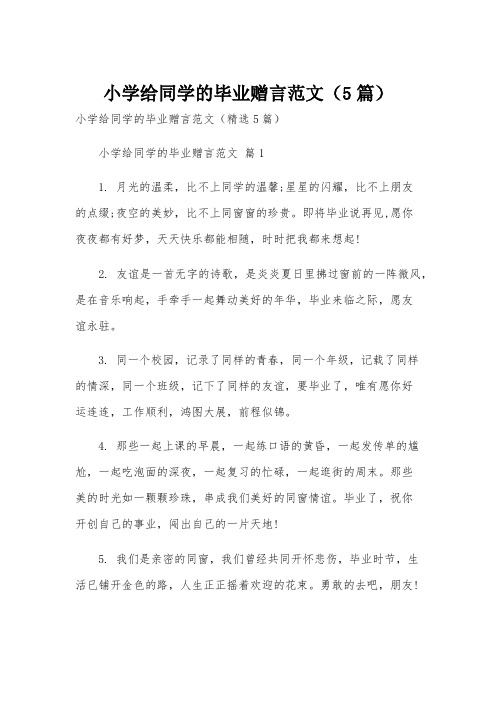 小学给同学的毕业赠言范文（5篇）

小学给同学的毕业赠言范文（精选5篇）

小学给同学的毕业赠言范文 篇1

1. 月光的温柔，比不上同学的温馨;星星的闪耀，比不上朋友的点缀;夜空的美妙，比不上同窗窗的珍贵。即将毕业说再见，愿你夜夜都有好梦，天天快乐都能相随，时时把我都来想起!

2. 友谊是一首无字的诗歌，是炎炎夏日里拂过窗前的一阵微风，是在音乐响起，手牵手一起舞动美好的年华，毕业来临之际，愿友谊永驻。

3. 同一个校园，记录了同样的青春，同一个年级，记载了同样的情深，同一个班级，记下了同样的友谊，要毕业了，唯有愿你好运连连，工作顺利，鸿图大展，前程似锦。

4. 那些一起上课的早晨，一起练口语的黄昏，一起发传单的尴尬，一起吃泡面的深夜，一起复习的忙碌，一起逛街的周末。那些美的时光如一颗颗珍珠，串成我们美好的同窗情谊。毕业了，祝你开创自己的事业，闯出自己的一片天地!

5. 我们是亲密的同窗，我们曾经共同开怀悲伤，毕业时节，生活已铺开金色的路，人生正正摇着欢迎的花束。勇敢的去吧，朋友!